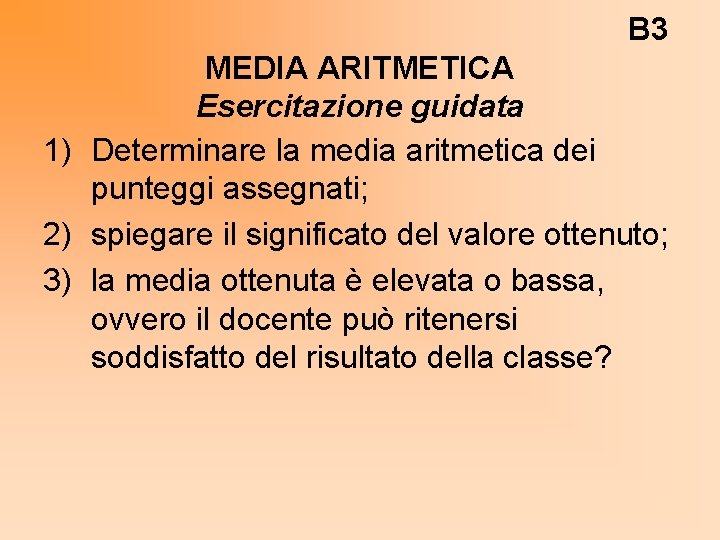 B3

MEDIA ARITMETICA
Esercitazione guidata

1) Determinare la media aritmetica dei punteggi assegnati;
2) spiegare il significato del valore ottenuto;
3) la media ottenuta è elevata o bassa, ovvero il docente può ritenersi soddisfatto del risultato della classe?